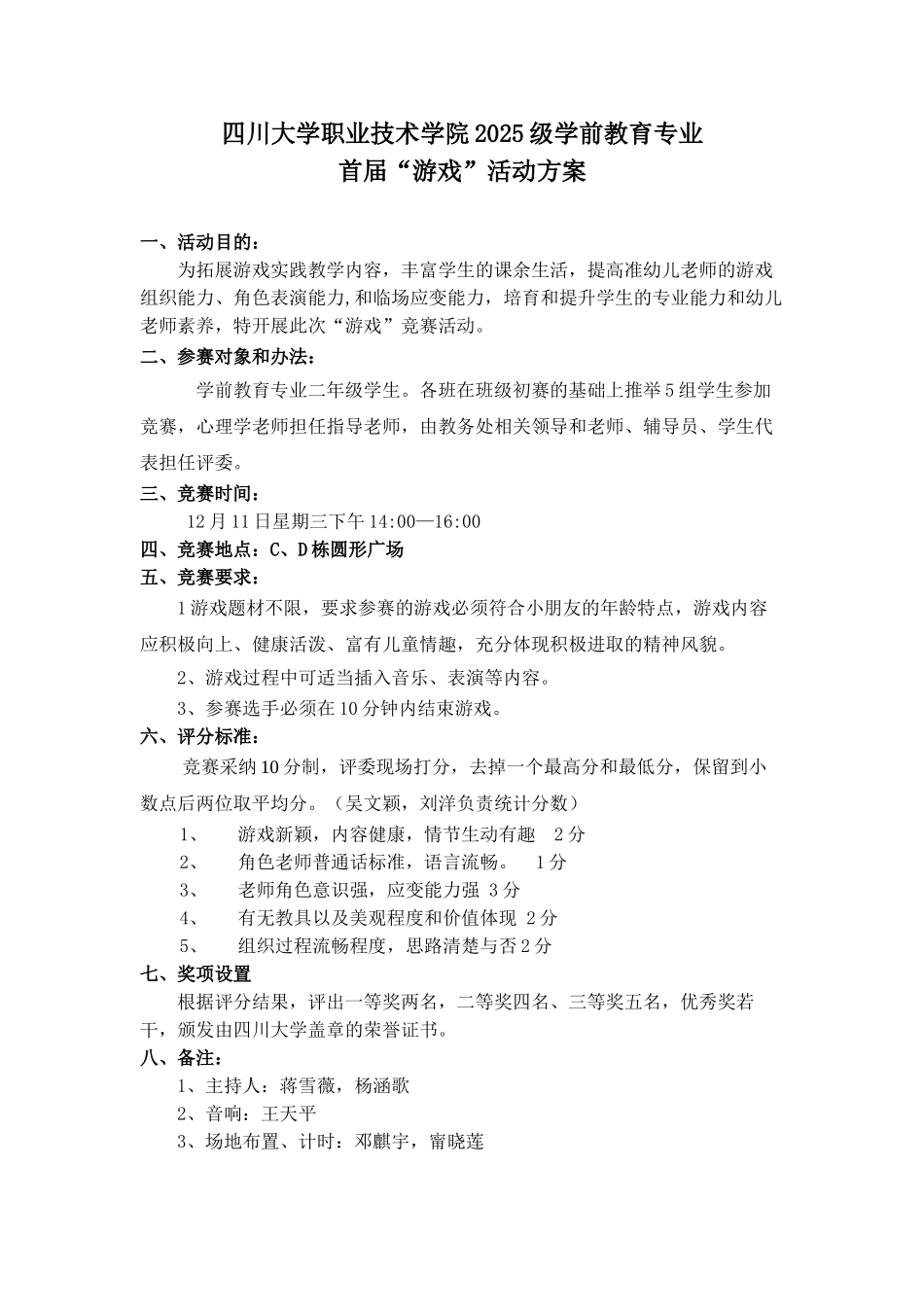 四川大学职业技术学院2025级学前教育专业
首届“游戏”活动方案

一、活动目的：
为拓展游戏实践教学内容，丰富学生的课余生活，提高准幼儿老师的游戏组织能力、角色表演能力,和临场应变能力，培育和提升学生的专业能力和幼儿老师素养，特开展此次“游戏”竞赛活动。

二、参赛对象和办法：
学前教育专业二年级学生。各班在班级初赛的基础上推举5组学生参加竞赛，心理学老师担任指导老师，由教务处相关领导和老师、辅导员、学生代表担任评委。

三、竞赛时间：
12月11日星期三下午14:00—16:00

四、竞赛地点：C、D栋圆形广场

五、竞赛要求：
1游戏题材不限，要求参赛的游戏必须符合小朋友的年龄特点，游戏内容应积极向上、健康活泼、富有儿童情趣，充分体现积极进取的精神风貌。
2、游戏过程中可适当插入音乐、表演等内容。
3、参赛选手必须在10分钟内结束游戏。

六、评分标准：
竞赛采纳10分制，评委现场打分，去掉一个最高分和最低分，保留到小数点后两位取平均分。（吴文颖，刘洋负责统计分数）
1、 游戏新颖，内容健康，情节生动有趣 2分
2、 角色老师普通话标准，语言流畅。 1分
3、 老师角色意识强，应变能力强 3分
4、 有无教具以及美观程度和价值体现 2分
5、 组织过程流畅程度，思路清楚与否2分

七、奖项设置
根据评分结果，评出一等奖两名，二等奖四名、三等奖五名，优秀奖若干，颁发由四川大学盖章的荣誉证书。

八、备注：
1、主持人：蒋雪薇，杨涵歌
2、音响：王天平
3、场地布置、计时：邓麒宇，甯晓莲